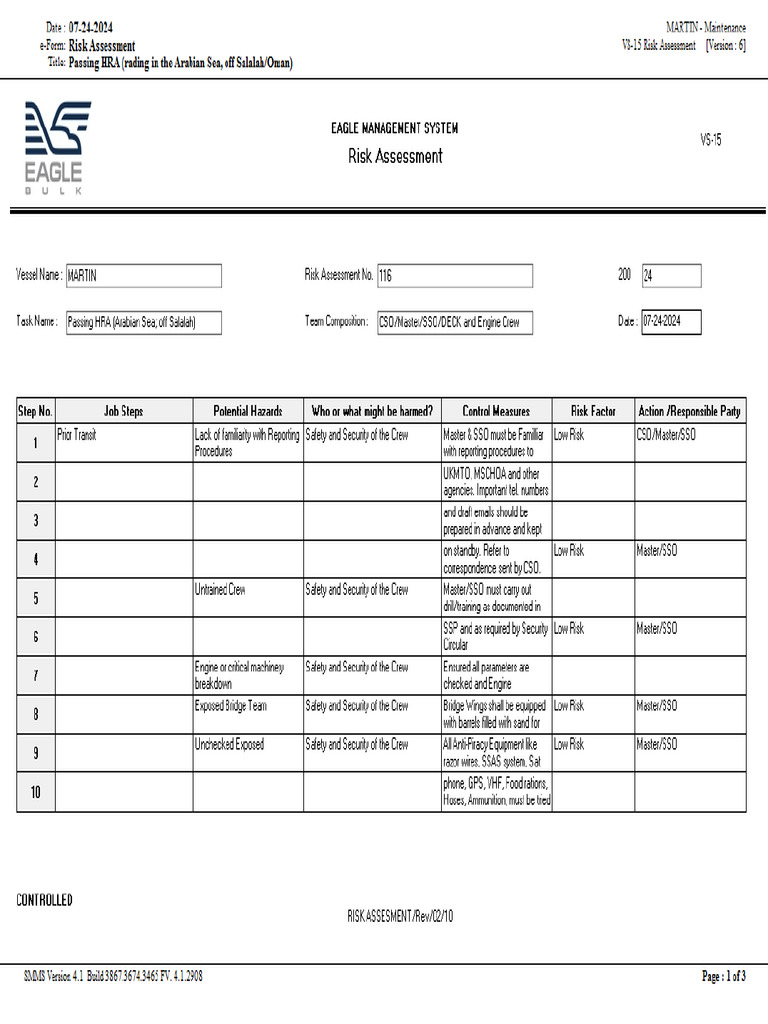 Date : 07-24-2024
e-Form: Risk Assessment
Title: Passing HRA (rading in the Arabian Sea, off Salalah/Oman)

MARTIN - Maintenance
VS-15 Risk Assessment [Version : 6]

EAGLE
BULK

EAGLE MANAGEMENT SYSTEM
Risk Assessment

VS-15

Vessel Name : MARTIN

Risk Assessment No. 116

200 24

Task Name : Passing HRA (Arabian Sea, off Salalah)

Team Composition : CSO/Master/SSO/DECK and Engine Crew

Date : 07-24-2024

| Step No. | Job Steps | Potential Hazards | Who or what might be harmed? | Control Measures | Risk Factor | Action /Responsible Party |
|---|---|---|---|---|---|---|
| 1 | Prior Transit | Lack of familiarity with Reporting Procedures | Safety and Security of the Crew | Master & SSO must be Familiar with reporting procedures to | Low Risk | CSO/Master/SSO |
| 2 | | | | UKMTO, MSCHOA and other agencies. Important tel. numbers | | |
| 3 | | | | and draft emails should be prepared in advance and kept | | |
| 4 | | | | on standby. Refer to correspondence sent by CSO. | Low Risk | Master/SSO |
| 5 | | Untrained Crew | Safety and Security of the Crew | Master/SSO must carry out drill/training as documented in | | |
| 6 | | | | SSP and as required by Security Circular | Low Risk | Master/SSO |
| 7 | | Engine or critical machinery breakdown | Safety and Security of the Crew | Ensured all parameters are checked and Engine | | |
| 8 | | Exposed Bridge Team | Safety and Security of the Crew | Bridge Wings shall be equipped with barrels filled with sand for | Low Risk | Master/SSO |
| 9 | | Unchecked Exposed | Safety and Security of the Crew | All Anti-Piracy Equipment like razor wires, SSAS system, Sat | Low Risk | Master/SSO |
| 10 | | | | phone, GPS, VHF, Food rations, Hoses, Ammunition, must be tried | | |

CONTROLLED

RISK ASSESMENT/Rev/02/10

SMMS Version 4.1 Build 3867.3674.3465 FV. 4.1.2908

Page : 1 of 3